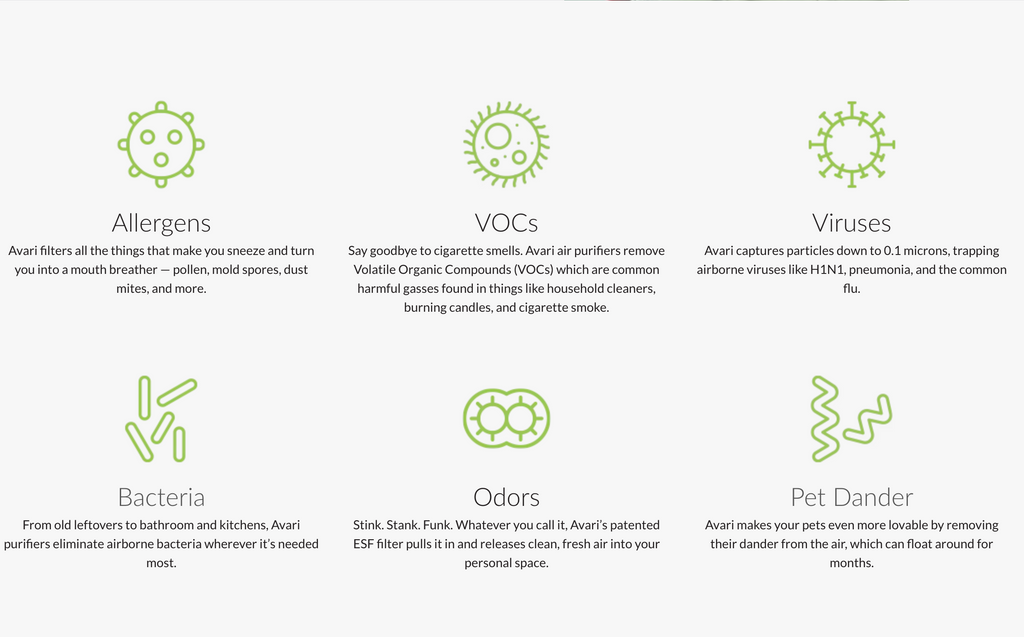 Allergens

Avari filters all the things that make you sneeze and turn you into a mouth breather — pollen, mold spores, dust mites, and more.

VOCs

Say goodbye to cigarette smells. Avari air purifiers remove Volatile Organic Compounds (VOCs) which are common harmful gasses found in things like household cleaners, burning candles, and cigarette smoke.

Viruses

Avari captures particles down to 0.1 microns, trapping airborne viruses like H1N1, pneumonia, and the common flu.

Bacteria

From old leftovers to bathroom and kitchens, Avari purifiers eliminate airborne bacteria wherever it's needed most.

Odors

Stink. Stank. Funk. Whatever you call it, Avari's patented ESF filter pulls it in and releases clean, fresh air into your personal space.

Pet Dander

Avari makes your pets even more lovable by removing their dander from the air, which can float around for months.